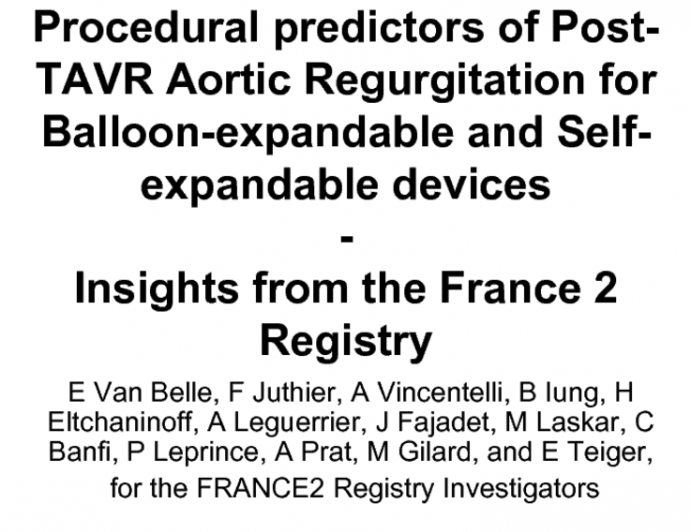 Procedural predictors of Post-TAVR Aortic Regurgitation for Balloon-expandable and Self-expandable devices

-

Insights from the France 2 Registry

E Van Belle, F Juthier, A Vincentelli, B Iung, H Eltchaninoff, A Leguerrier, J Fajadet, M Laskar, C Banfi, P Leprince, A Prat, M Gilard, and E Teiger,

for the FRANCE2 Registry Investigators